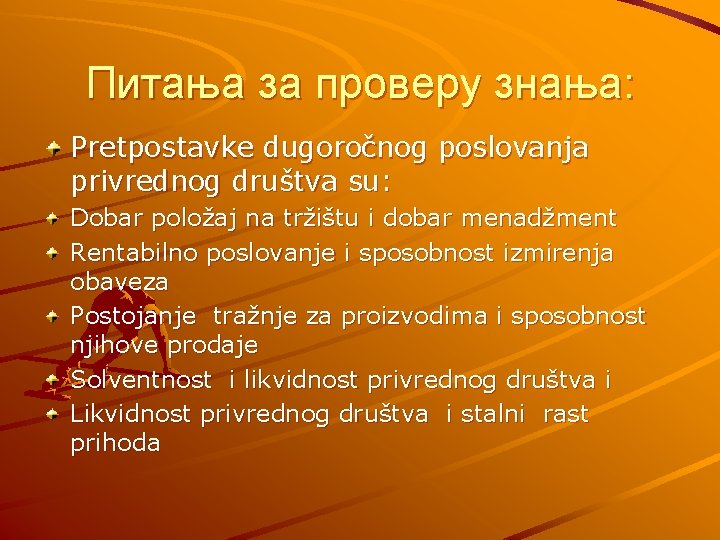 Питања за проверу знања:

Pretpostavke dugoročnog poslovanja privrednog društva su:

Dobar položaj na tržištu i dobar menadžment

Rentabilno poslovanje i sposobnost izmirenja obaveza

Postojanje tražnje za proizvodima i sposobnost njihove prodaje

Solventnost i likvidnost privrednog društva i

Likvidnost privrednog društva i stalni rast prihoda